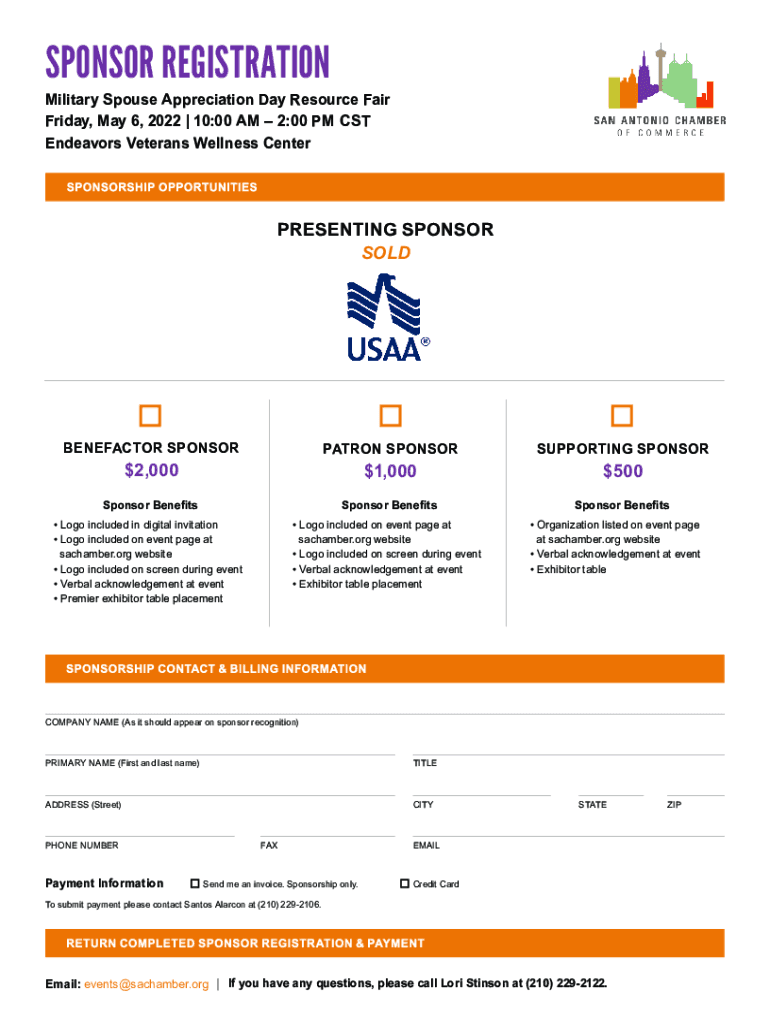 SPONSOR REGISTRATION

Military Spouse Appreciation Day Resource Fair
Friday, May 6, 2022 | 10:00 AM – 2:00 PM CST
Endeavors Veterans Wellness Center

SAN ANTONIO CHAMBER OF COMMERCE

SPONSORSHIP OPPORTUNITIES

PRESENTING SPONSOR
SOLD

USAA®

BENEFACTOR SPONSOR
$2,000

Sponsor Benefits
• Logo included in digital invitation
• Logo included on event page at sachamber.org website
• Logo included on screen during event
• Verbal acknowledgement at event
• Premier exhibitor table placement

PATRON SPONSOR
$1,000

Sponsor Benefits
• Logo included on event page at sachamber.org website
• Logo included on screen during event
• Verbal acknowledgement at event
• Exhibitor table placement

SUPPORTING SPONSOR
$500

Sponsor Benefits
• Organization listed on event page at sachamber.org website
• Verbal acknowledgement at event
• Exhibitor table

SPONSORSHIP CONTACT & BILLING INFORMATION

COMPANY NAME (As it should appear on sponsor recognition)

PRIMARY NAME (First and last name)

TITLE

ADDRESS (Street)

CITY

STATE

ZIP

PHONE NUMBER

FAX

EMAIL

Payment Information

Send me an invoice. Sponsorship only.

Credit Card

To submit payment please contact Santos Alarcon at (210) 229-2106.

RETURN COMPLETED SPONSOR REGISTRATION & PAYMENT

Email: events@sachamber.org | If you have any questions, please call Lori Stinson at (210) 229-2122.